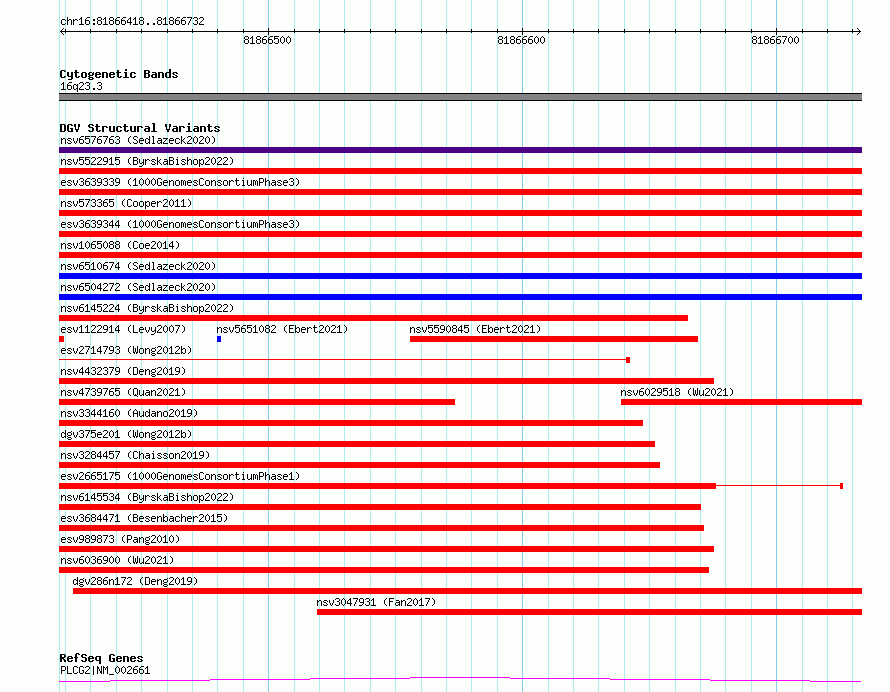 chr16:81866418..81866732

81866500

81866600

81866700

Cytogenetic Bands
16q23.3

DGV Structural Variants
nsv6576763 (Sedlazeck2020)
nsv5522915 (ByrskaBishop2022)
esv3639339 (1000GenomesConsortiumPhase3)
nsv573365 (Cooper2011)
esv3639344 (1000GenomesConsortiumPhase3)
nsv1065088 (Coe2014)
nsv6510674 (Sedlazeck2020)
nsv6504272 (Sedlazeck2020)
nsv6145224 (ByrskaBishop2022)
esv1122914 (Levy2007)
nsv5651082 (Ebert2021)
nsv5590845 (Ebert2021)
esv2714793 (Wong2012b)
nsv4432379 (Deng2019)
nsv4739765 (Quan2021)
nsv6029518 (Wu2021)
nsv3344160 (Audano2019)
dgv375e201 (Wong2012b)
nsv3284457 (Chaisson2019)
esv2665175 (1000GenomesConsortiumPhase1)
nsv6145534 (ByrskaBishop2022)
esv3684471 (Besenbacher2015)
esv989873 (Pang2010)
nsv6036900 (Wu2021)
dgv286n172 (Deng2019)
nsv3047931 (Fan2017)

RefSeq Genes
PLCG2|NM_002661